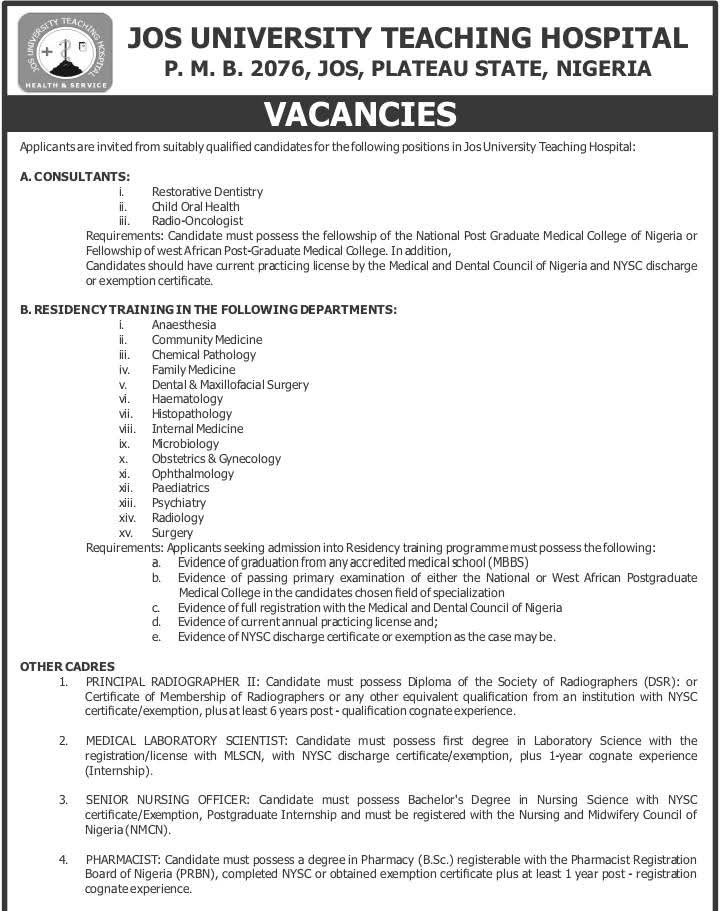 JOS UNIVERSITY TEACHING HOSPITAL
HEALTH & SERVICE

JOS UNIVERSITY TEACHING HOSPITAL
P. M. B. 2076, JOS, PLATEAU STATE, NIGERIA

VACANCIES

Applicants are invited from suitably qualified candidates for the following positions in Jos University Teaching Hospital:

A. CONSULTANTS:
i. Restorative Dentistry
ii. Child Oral Health
iii. Radio-Oncologist
Requirements: Candidate must possess the fellowship of the National Post Graduate Medical College of Nigeria or Fellowship of west African Post-Graduate Medical College. In addition,
Candidates should have current practicing license by the Medical and Dental Council of Nigeria and NYSC discharge or exemption certificate.

B. RESIDENCY TRAINING IN THE FOLLOWING DEPARTMENTS:
i. Anaesthesia
ii. Community Medicine
iii. Chemical Pathology
iv. Family Medicine
v. Dental & Maxillofacial Surgery
vi. Haematology
vii. Histopathology
viii. Internal Medicine
ix. Microbiology
x. Obstetrics & Gynecology
xi. Ophthalmology
xii. Paediatrics
xiii. Psychiatry
xiv. Radiology
xv. Surgery
Requirements: Applicants seeking admission into Residency training programme must possess the following:
a. Evidence of graduation from any accredited medical school (MBBS)
b. Evidence of passing primary examination of either the National or West African Postgraduate Medical College in the candidates chosen field of specialization
c. Evidence of full registration with the Medical and Dental Council of Nigeria
d. Evidence of current annual practicing license and;
e. Evidence of NYSC discharge certificate or exemption as the case may be.

OTHER CADRES
1. PRINCIPAL RADIOGRAPHER II: Candidate must possess Diploma of the Society of Radiographers (DSR): or Certificate of Membership of Radiographers or any other equivalent qualification from an institution with NYSC certificate/exemption, plus at least 6 years post - qualification cognate experience.

2. MEDICAL LABORATORY SCIENTIST: Candidate must possess first degree in Laboratory Science with the registration/license with MLSCN, with NYSC discharge certificate/exemption, plus 1-year cognate experience (Internship).

3. SENIOR NURSING OFFICER: Candidate must possess Bachelor's Degree in Nursing Science with NYSC certificate/Exemption, Postgraduate Internship and must be registered with the Nursing and Midwifery Council of Nigeria (NMCN).

4. PHARMACIST: Candidate must possess a degree in Pharmacy (B.Sc.) registerable with the Pharmacist Registration Board of Nigeria (PRBN), completed NYSC or obtained exemption certificate plus at least 1 year post - registration cognate experience.